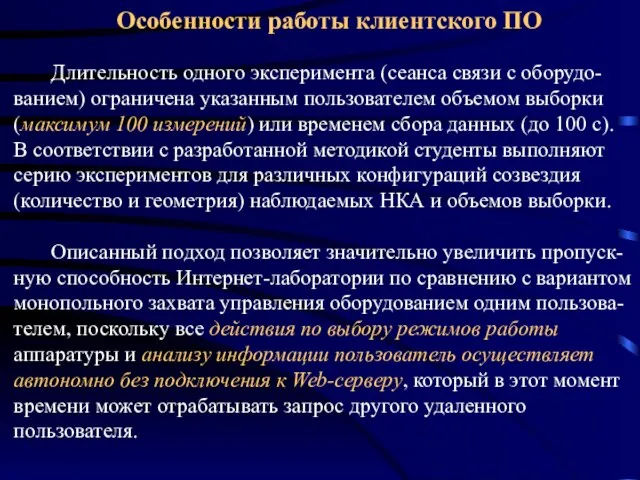 Особенности работы клиентского ПО

Длительность одного эксперимента (сеанса связи с оборудованием) ограничена указанным пользователем объемом выборки (максимум 100 измерений) или временем сбора данных (до 100 с). В соответствии с разработанной методикой студенты выполняют серию экспериментов для различных конфигураций созвездия (количество и геометрия) наблюдаемых НКА и объемов выборки.

Описанный подход позволяет значительно увеличить пропускную способность Интернет-лаборатории по сравнению с вариантом монопольного захвата управления оборудованием одним пользователем, поскольку все действия по выбору режимов работы аппаратуры и анализу информации пользователь осуществляет автономно без подключения к Web-серверу, который в этот момент времени может отрабатывать запрос другого удаленного пользователя.